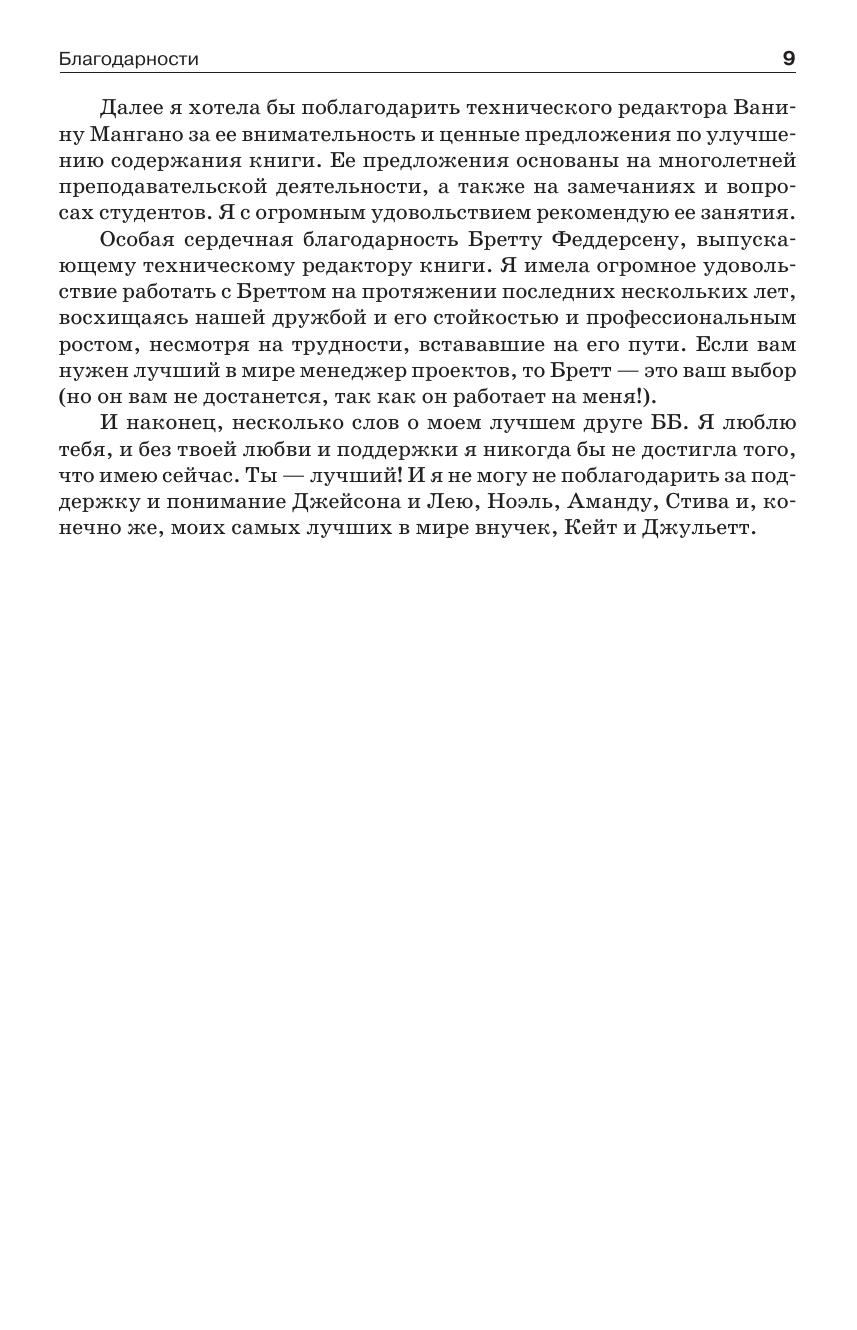 Благодарности 9

Далее я хотела бы поблагодарить технического редактора Ванину Мангано за ее внимательность и ценные предложения по улучшению содержания книги. Ее предложения основаны на многолетней преподавательской деятельности, а также на замечаниях и вопросах студентов. Я с огромным удовольствием рекомендую ее занятия.

Особая сердечная благодарность Бретту Феддерсену, выпускающему техническому редактору книги. Я имела огромное удовольствие работать с Бреттом на протяжении последних нескольких лет, восхищаясь нашей дружбой и его стойкостью и профессиональным ростом, несмотря на трудности, встававшие на его пути. Если вам нужен лучший в мире менеджер проектов, то Бретт — это ваш выбор (но он вам не достанется, так как он работает на меня!).

И наконец, несколько слов о моем лучшем друге ББ. Я люблю тебя, и без твоей любви и поддержки я никогда бы не достигла того, что имею сейчас. Ты — лучший! И я не могу не поблагодарить за поддержку и понимание Джейсона и Лею, Ноэль, Аманду, Стива и, конечно же, моих самых лучших в мире внучек, Кейт и Джульетт.